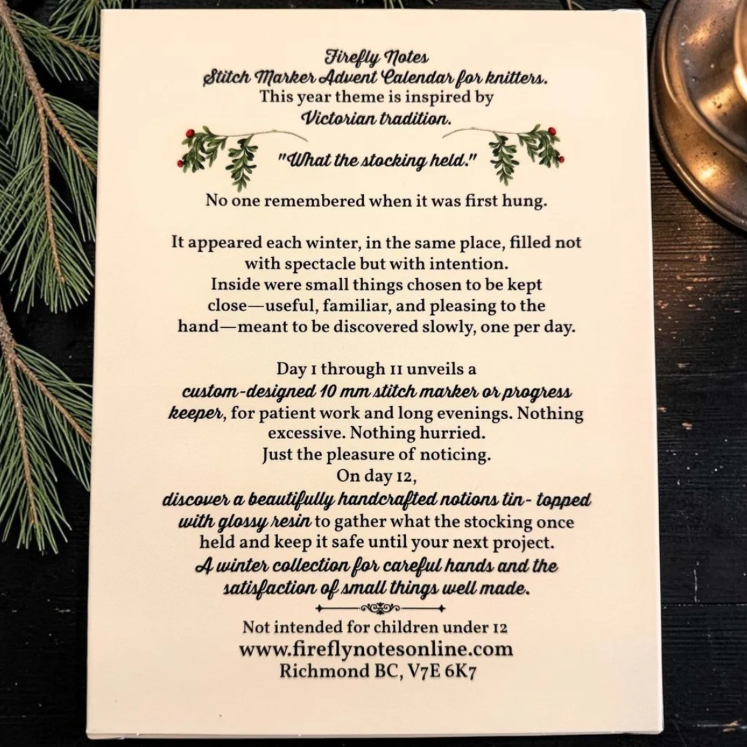 Firefly Notes
Stitch Marker Advent Calendar for knitters.
This year theme is inspired by
Victorian tradition.

"What the stocking held."

No one remembered when it was first hung.

It appeared each winter, in the same place, filled not with spectacle but with intention.
Inside were small things chosen to be kept close—useful, familiar, and pleasing to the hand—meant to be discovered slowly, one per day.

Day 1 through 11 unveils a
custom-designed 10 mm stitch marker or progress keeper, for patient work and long evenings. Nothing excessive. Nothing hurried.
Just the pleasure of noticing.
On day 12,
discover a beautifully handcrafted notions tin- topped with glossy resin to gather what the stocking once held and keep it safe until your next project.
A winter collection for careful hands and the satisfaction of small things well made.

Not intended for children under 12
www.fireflynotesonline.com
Richmond BC, V7E 6K7